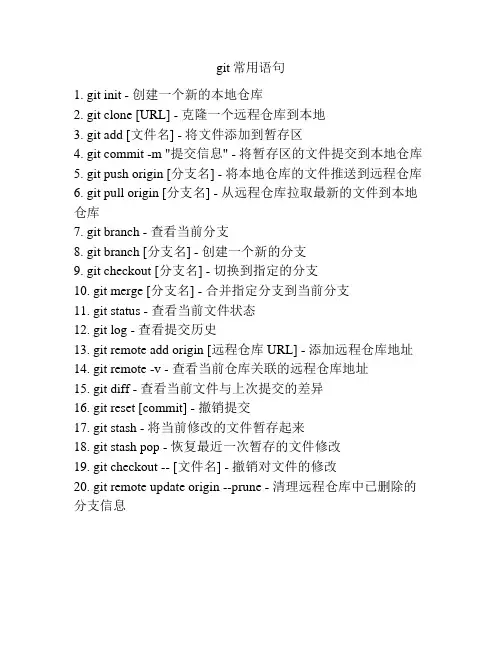 git 常用语句

1. git init - 创建一个新的本地仓库
2. git clone [URL] - 克隆一个远程仓库到本地
3. git add [文件名] - 将文件添加到暂存区
4. git commit -m "提交信息" - 将暂存区的文件提交到本地仓库
5. git push origin [分支名] - 将本地仓库的文件推送到远程仓库
6. git pull origin [分支名] - 从远程仓库拉取最新的文件到本地仓库
7. git branch - 查看当前分支
8. git branch [分支名] - 创建一个新的分支
9. git checkout [分支名] - 切换到指定的分支
10. git merge [分支名] - 合并指定分支到当前分支
11. git status - 查看当前文件状态
12. git log - 查看提交历史
13. git remote add origin [远程仓库 URL] - 添加远程仓库地址
14. git remote -v - 查看当前仓库关联的远程仓库地址
15. git diff - 查看当前文件与上次提交的差异
16. git reset [commit] - 撤销提交
17. git stash - 将当前修改的文件暂存起来
18. git stash pop - 恢复最近一次暂存的文件修改
19. git checkout -- [文件名] - 撤销对文件的修改
20. git remote update origin --prune - 清理远程仓库中已删除的分支信息